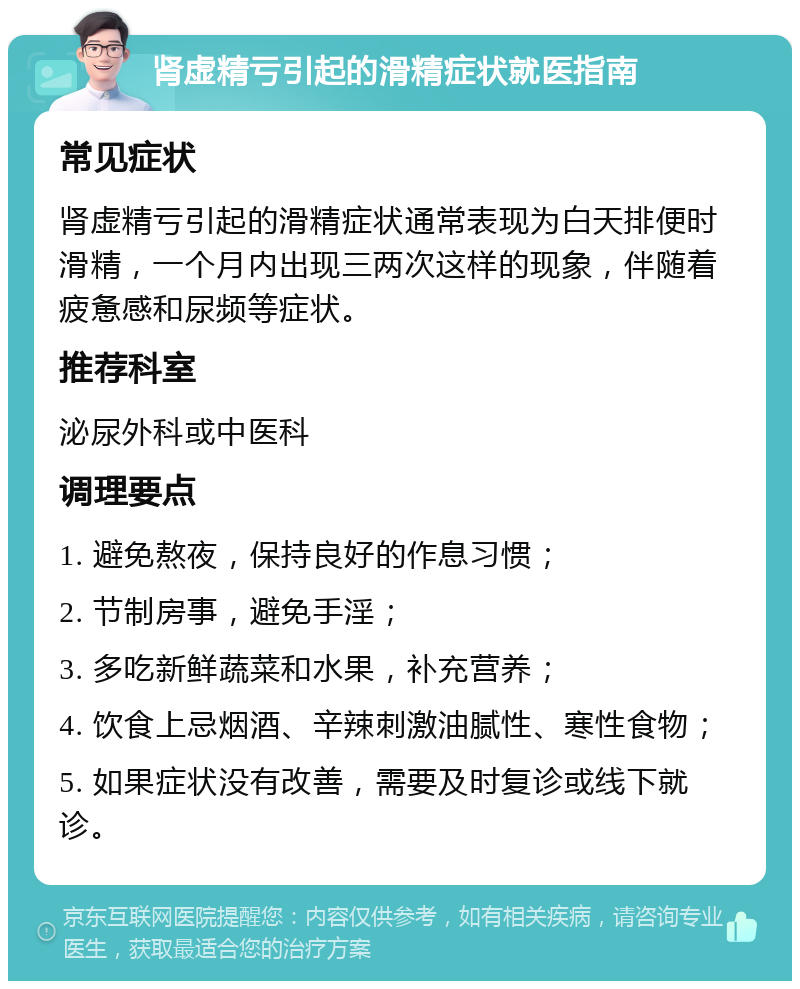 肾虚精亏引起的滑精症状就医指南

常见症状

肾虚精亏引起的滑精症状通常表现为白天排便时滑精，一个月内出现三两次这样的现象，伴随着疲惫感和尿频等症状。

推荐科室

泌尿外科或中医科

调理要点

1. 避免熬夜，保持良好的作息习惯；

2. 节制房事，避免手淫；

3. 多吃新鲜蔬菜和水果，补充营养；

4. 饮食上忌烟酒、辛辣刺激油腻性、寒性食物；

5. 如果症状没有改善，需要及时复诊或线下就诊。

京东互联网医院提醒您：内容仅供参考，如有相关疾病，请咨询专业医生，获取最适合您的治疗方案